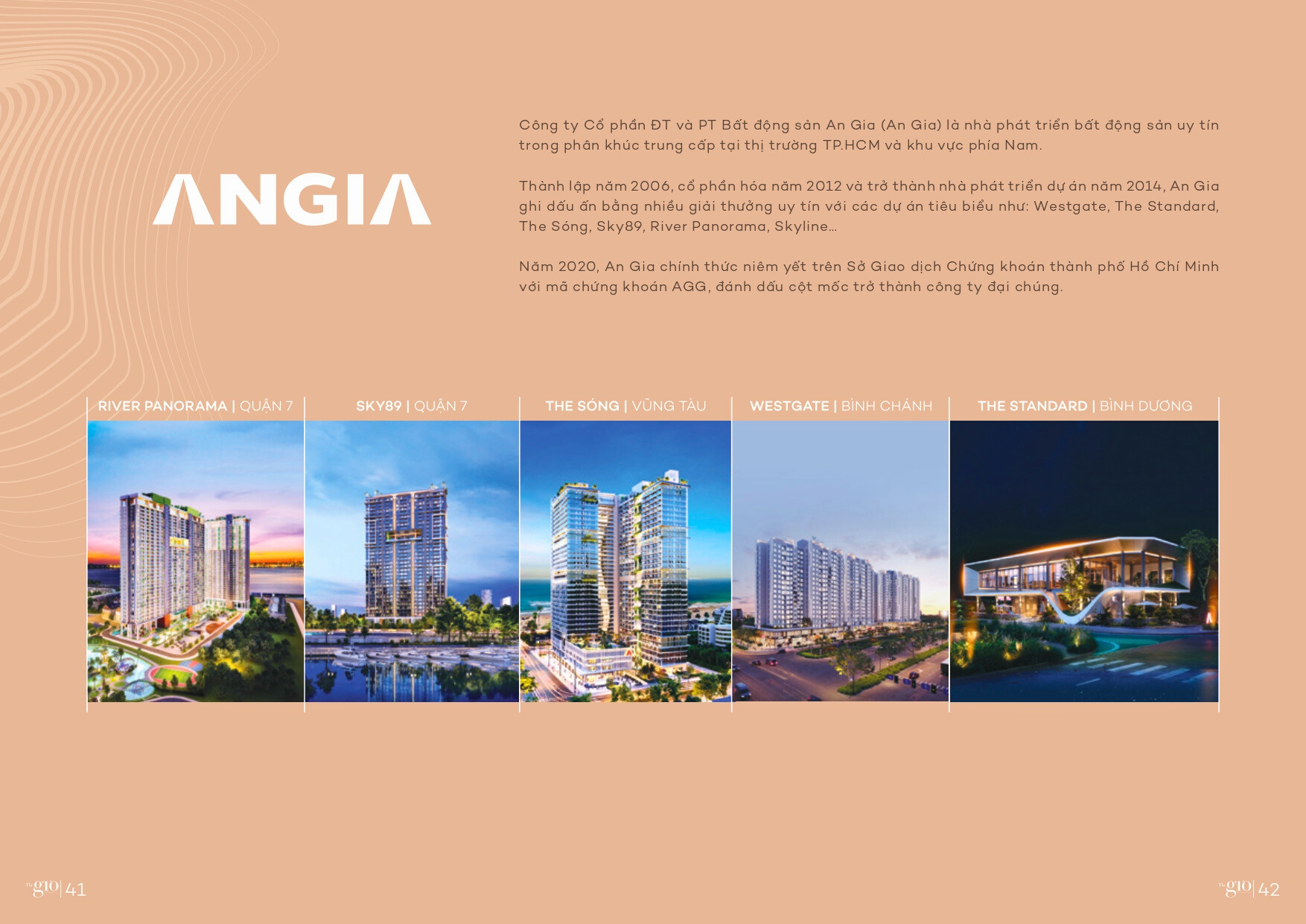 ANGIA

Công ty Cổ phần ĐT và PT Bất động sản An Gia (An Gia) là nhà phát triển bất động sản uy tín trong phân khúc trung cấp tại thị trường TP.HCM và khu vực phía Nam.

Thành lập năm 2006, cổ phần hóa năm 2012 và trở thành nhà phát triển dự án năm 2014, An Gia ghi dấu ấn bằng nhiều giải thưởng uy tín với các dự án tiêu biểu như: Westgate, The Standard, The Sóng, Sky89, River Panorama, Skyline...

Năm 2020, An Gia chính thức niêm yết trên Sở Giao dịch Chứng khoán thành phố Hồ Chí Minh với mã chứng khoán AGG, đánh dấu cột mốc trở thành công ty đại chúng.

RIVER PANORAMA | QUẬN 7

SKY89 | QUẬN 7

THE SÓNG | VŨNG TÀU

WESTGATE | BÌNH CHÁNH

THE STANDARD | BÌNH DƯƠNG

The gio | 41

The gio | 42